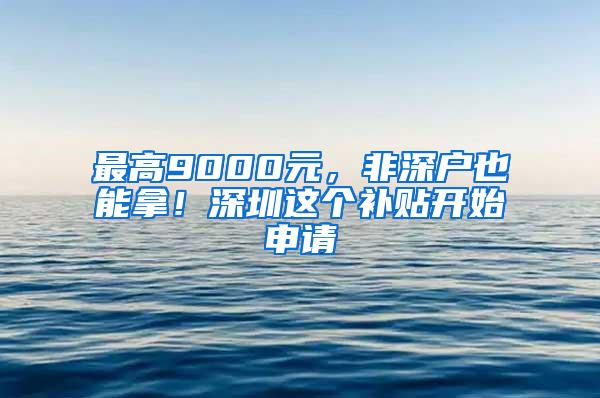 最高9000元，非深户也能拿！深圳这个补贴开始申请